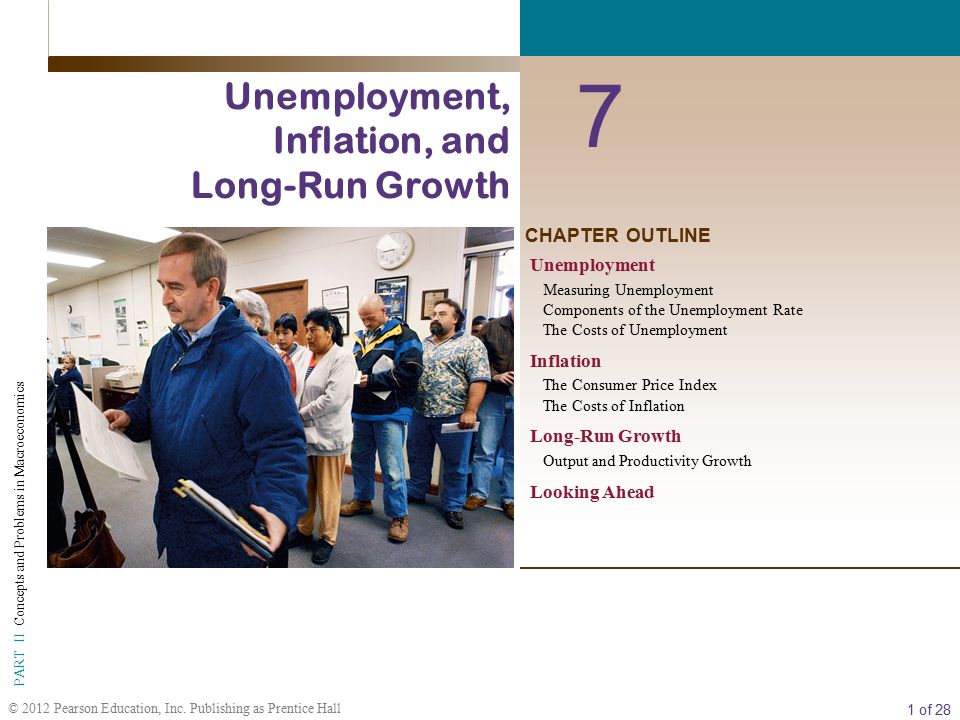 Unemployment, Inflation, and Long-Run Growth

7

CHAPTER OUTLINE

Unemployment
Measuring Unemployment
Components of the Unemployment Rate
The Costs of Unemployment

Inflation
The Consumer Price Index
The Costs of Inflation

Long-Run Growth
Output and Productivity Growth

Looking Ahead

PART II Concepts and Problems in Macroeconomics

© 2012 Pearson Education, Inc. Publishing as Prentice Hall

1 of 28